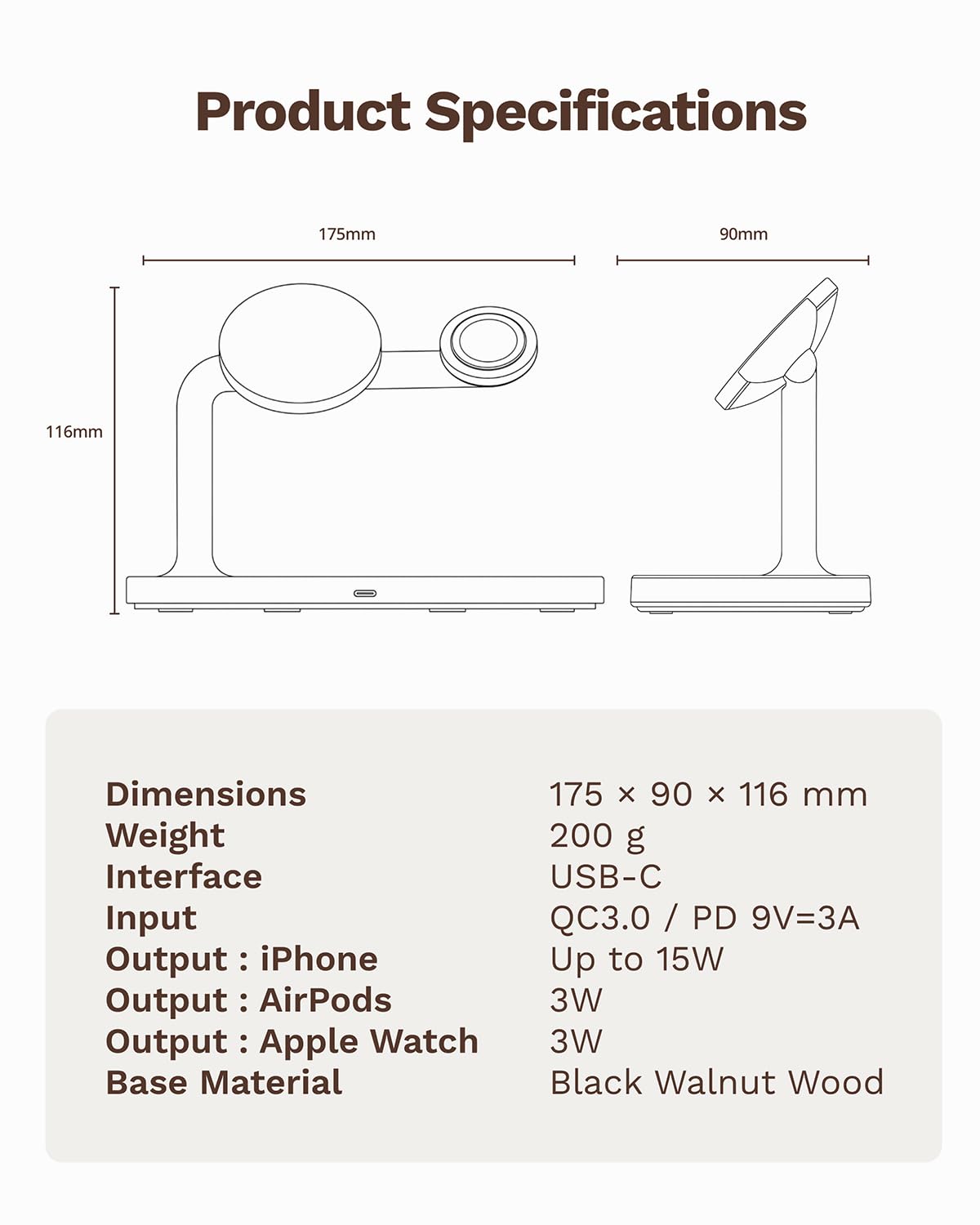 Product Specifications

175mm

90mm

116mm

| | |
|---|---|
| Dimensions | 175 × 90 × 116 mm |
| Weight | 200 g |
| Interface | USB-C |
| Input | QC3.0 / PD 9V=3A |
| Output : iPhone | Up to 15W |
| Output : AirPods | 3W |
| Output : Apple Watch | 3W |
| Base Material | Black Walnut Wood |